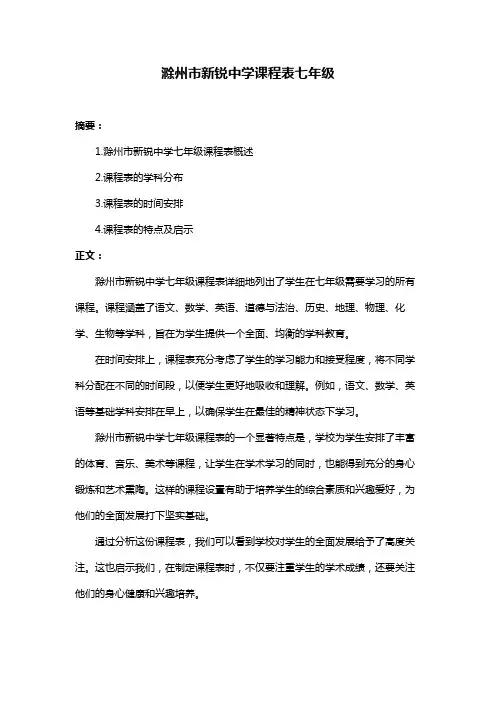 滁州市新锐中学课程表七年级

摘要：

1.滁州市新锐中学七年级课程表概述

2.课程表的学科分布

3.课程表的时间安排

4.课程表的特点及启示

正文：

滁州市新锐中学七年级课程表详细地列出了学生在七年级需要学习的所有课程。课程涵盖了语文、数学、英语、道德与法治、历史、地理、物理、化学、生物等学科，旨在为学生提供一个全面、均衡的学科教育。

在时间安排上，课程表充分考虑了学生的学习能力和接受程度，将不同学科分配在不同的时间段，以便学生更好地吸收和理解。例如，语文、数学、英语等基础学科安排在早上，以确保学生在最佳的精神状态下学习。

滁州市新锐中学七年级课程表的一个显著特点是，学校为学生安排了丰富的体育、音乐、美术等课程，让学生在学术学习的同时，也能得到充分的身心锻炼和艺术熏陶。这样的课程设置有助于培养学生的综合素质和兴趣爱好，为他们的全面发展打下坚实基础。

通过分析这份课程表，我们可以看到学校对学生的全面发展给予了高度关注。这也启示我们，在制定课程表时，不仅要注重学生的学术成绩，还要关注他们的身心健康和兴趣培养。